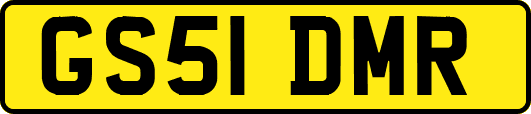 GS51 DMR